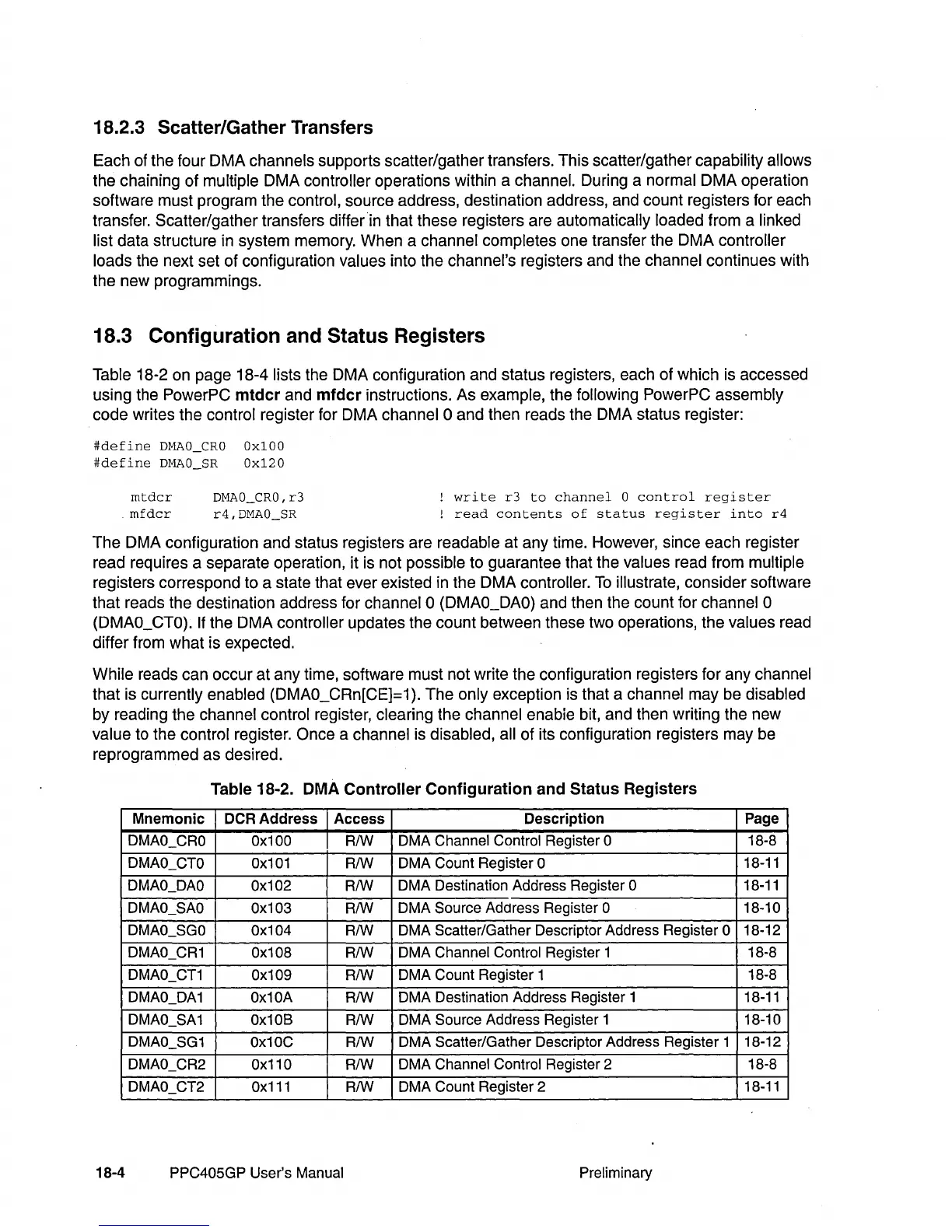 18.2.3 Scatter/Gather Transfers

Each of the four DMA channels supports scatter/gather transfers. This scatter/gather capability allows the chaining of multiple DMA controller operations within a channel. During a normal DMA operation software must program the control, source address, destination address, and count registers for each transfer. Scatter/gather transfers differ in that these registers are automatically loaded from a linked list data structure in system memory. When a channel completes one transfer the DMA controller loads the next set of configuration values into the channel's registers and the channel continues with the new programmings.

18.3 Configuration and Status Registers

Table 18-2 on page 18-4 lists the DMA configuration and status registers, each of which is accessed using the PowerPC mtdcr and mfdcr instructions. As example, the following PowerPC assembly code writes the control register for DMA channel 0 and then reads the DMA status register:

#define DMA0_CR0 0x100
#define DMA0_SR 0x120

mtdcr DMA0_CR0,r3 ! write r3 to channel 0 control register
mfdcr r4,DMA0_SR ! read contents of status register into r4

The DMA configuration and status registers are readable at any time. However, since each register read requires a separate operation, it is not possible to guarantee that the values read from multiple registers correspond to a state that ever existed in the DMA controller. To illustrate, consider software that reads the destination address for channel 0 (DMA0_DA0) and then the count for channel 0 (DMA0_CT0). If the DMA controller updates the count between these two operations, the values read differ from what is expected.

While reads can occur at any time, software must not write the configuration registers for any channel that is currently enabled (DMA0_CRn[CE]=1). The only exception is that a channel may be disabled by reading the channel control register, clearing the channel enable bit, and then writing the new value to the control register. Once a channel is disabled, all of its configuration registers may be reprogrammed as desired.

Table 18-2. DMA Controller Configuration and Status Registers

| Mnemonic | DCR Address | Access | Description | Page |
|---|---|---|---|---|
| DMA0_CR0 | 0x100 | R/W | DMA Channel Control Register 0 | 18-8 |
| DMA0_CT0 | 0x101 | R/W | DMA Count Register 0 | 18-11 |
| DMA0_DA0 | 0x102 | R/W | DMA Destination Address Register 0 | 18-11 |
| DMA0_SA0 | 0x103 | R/W | DMA Source Address Register 0 | 18-10 |
| DMA0_SG0 | 0x104 | R/W | DMA Scatter/Gather Descriptor Address Register 0 | 18-12 |
| DMA0_CR1 | 0x108 | R/W | DMA Channel Control Register 1 | 18-8 |
| DMA0_CT1 | 0x109 | R/W | DMA Count Register 1 | 18-8 |
| DMA0_DA1 | 0x10A | R/W | DMA Destination Address Register 1 | 18-11 |
| DMA0_SA1 | 0x10B | R/W | DMA Source Address Register 1 | 18-10 |
| DMA0_SG1 | 0x10C | R/W | DMA Scatter/Gather Descriptor Address Register 1 | 18-12 |
| DMA0_CR2 | 0x110 | R/W | DMA Channel Control Register 2 | 18-8 |
| DMA0_CT2 | 0x111 | R/W | DMA Count Register 2 | 18-11 |

18-4 PPC405GP User's Manual Preliminary